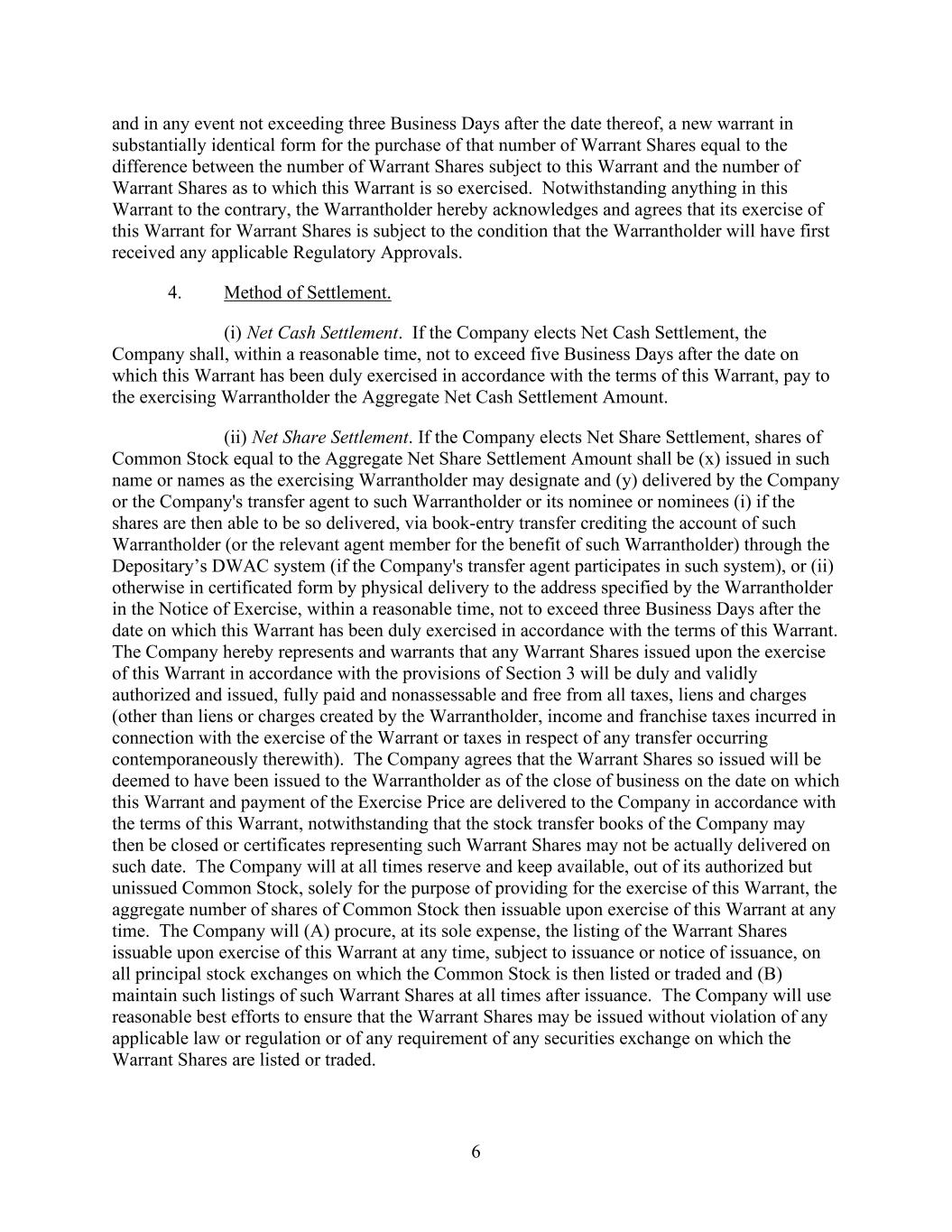 and in any event not exceeding three Business Days after the date thereof, a new warrant in substantially identical form for the purchase of that number of Warrant Shares equal to the difference between the number of Warrant Shares subject to this Warrant and the number of Warrant Shares as to which this Warrant is so exercised. Notwithstanding anything in this Warrant to the contrary, the Warrantholder hereby acknowledges and agrees that its exercise of this Warrant for Warrant Shares is subject to the condition that the Warrantholder will have first received any applicable Regulatory Approvals.

4. Method of Settlement.

(i) Net Cash Settlement. If the Company elects Net Cash Settlement, the Company shall, within a reasonable time, not to exceed five Business Days after the date on which this Warrant has been duly exercised in accordance with the terms of this Warrant, pay to the exercising Warrantholder the Aggregate Net Cash Settlement Amount.

(ii) Net Share Settlement. If the Company elects Net Share Settlement, shares of Common Stock equal to the Aggregate Net Share Settlement Amount shall be (x) issued in such name or names as the exercising Warrantholder may designate and (y) delivered by the Company or the Company's transfer agent to such Warrantholder or its nominee or nominees (i) if the shares are then able to be so delivered, via book-entry transfer crediting the account of such Warrantholder (or the relevant agent member for the benefit of such Warrantholder) through the Depositary’s DWAC system (if the Company's transfer agent participates in such system), or (ii) otherwise in certificated form by physical delivery to the address specified by the Warrantholder in the Notice of Exercise, within a reasonable time, not to exceed three Business Days after the date on which this Warrant has been duly exercised in accordance with the terms of this Warrant. The Company hereby represents and warrants that any Warrant Shares issued upon the exercise of this Warrant in accordance with the provisions of Section 3 will be duly and validly authorized and issued, fully paid and nonassessable and free from all taxes, liens and charges (other than liens or charges created by the Warrantholder, income and franchise taxes incurred in connection with the exercise of the Warrant or taxes in respect of any transfer occurring contemporaneously therewith). The Company agrees that the Warrant Shares so issued will be deemed to have been issued to the Warrantholder as of the close of business on the date on which this Warrant and payment of the Exercise Price are delivered to the Company in accordance with the terms of this Warrant, notwithstanding that the stock transfer books of the Company may then be closed or certificates representing such Warrant Shares may not be actually delivered on such date. The Company will at all times reserve and keep available, out of its authorized but unissued Common Stock, solely for the purpose of providing for the exercise of this Warrant, the aggregate number of shares of Common Stock then issuable upon exercise of this Warrant at any time. The Company will (A) procure, at its sole expense, the listing of the Warrant Shares issuable upon exercise of this Warrant at any time, subject to issuance or notice of issuance, on all principal stock exchanges on which the Common Stock is then listed or traded and (B) maintain such listings of such Warrant Shares at all times after issuance. The Company will use reasonable best efforts to ensure that the Warrant Shares may be issued without violation of any applicable law or regulation or of any requirement of any securities exchange on which the Warrant Shares are listed or traded.

6